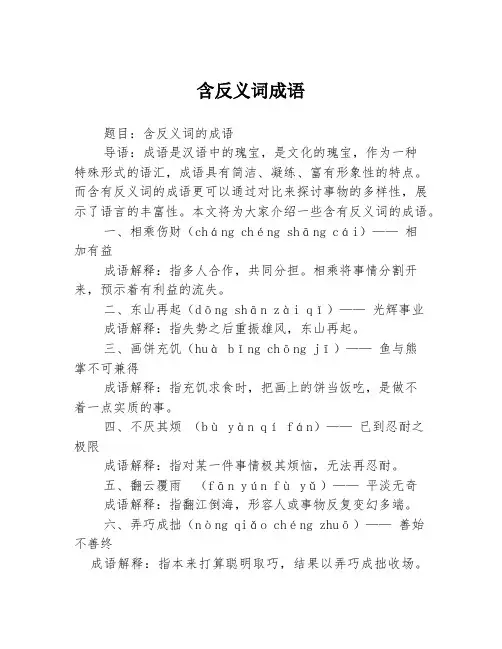 含反义词成语

题目：含反义词的成语

导语：成语是汉语中的瑰宝，是文化的瑰宝，作为一种特殊形式的语汇，成语具有简洁、凝练、富有形象性的特点。而含有反义词的成语更可以通过对比来探讨事物的多样性，展示了语言的丰富性。本文将为大家介绍一些含有反义词的成语。

一、相乘伤财（cháng chéng shāng cái）—— 相加有益

成语解释：指多人合作，共同分担。相乘将事情分割开来，预示着有利益的流失。

二、东山再起（dōng shān zài qǐ）—— 光辉事业

成语解释：指失势之后重振雄风，东山再起。

三、画饼充饥（huà bǐng chōng jī）—— 鱼与熊掌不可兼得

成语解释：指充饥求食时，把画上的饼当饭吃，是做不着一点实质的事。

四、不厌其烦 （bù yàn qí fán）—— 已到忍耐之极限

成语解释：指对某一件事情极其烦恼，无法再忍耐。

五、翻云覆雨 （fān yún fù yǔ）—— 平淡无奇

成语解释：指翻江倒海，形容人或事物反复变幻多端。

六、弄巧成拙（nòng qiǎo chéng zhuō）—— 善始不善终

成语解释：指本来打算聪明取巧，结果以弄巧成拙收场。